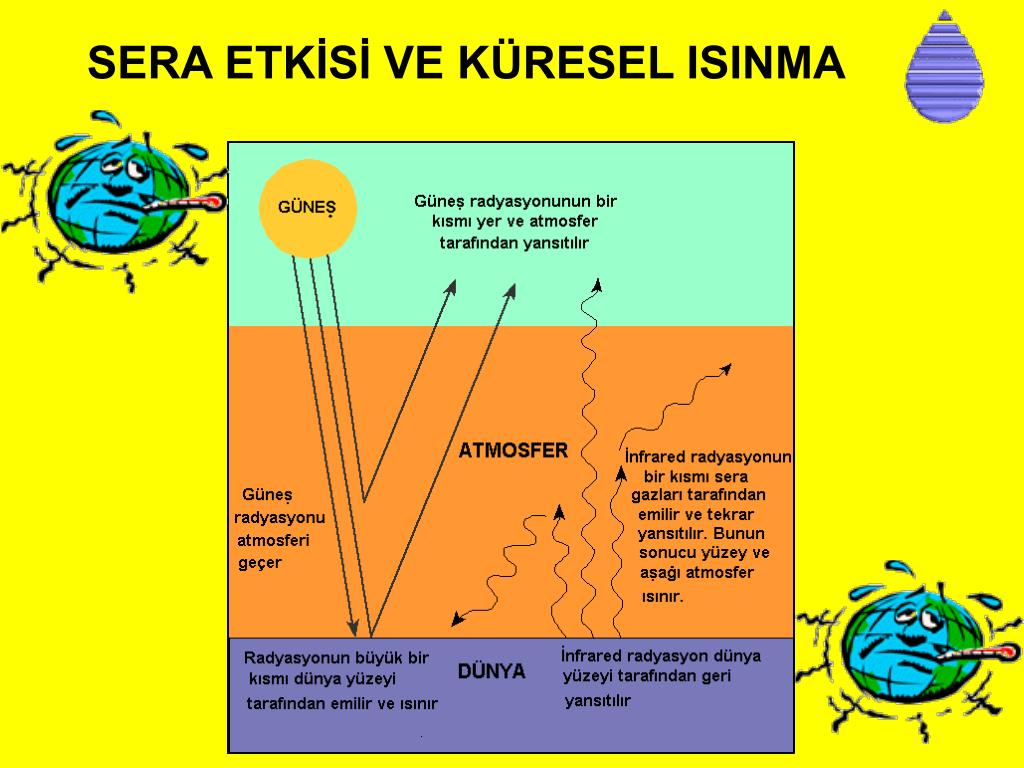 SERA ETKİSİ VE KÜRESEL ISINMA

GÜNEŞ

Güneş radyasyonunun bir kısmı yer ve atmosfer tarafından yansıtılır

ATMOSFER

Güneş radyasyonu atmosferi geçer

İnfrared radyasyonun bir kısmı sera gazları tarafından emilir ve tekrar yansıtılır. Bunun sonucu yüzey ve aşağı atmosfer ısınır.

Radyasyonun büyük bir kısmı dünya yüzeyi tarafından emilir ve ısınır

DÜNYA

İnfrared radyasyon dünya yüzeyi tarafından geri yansıtılır